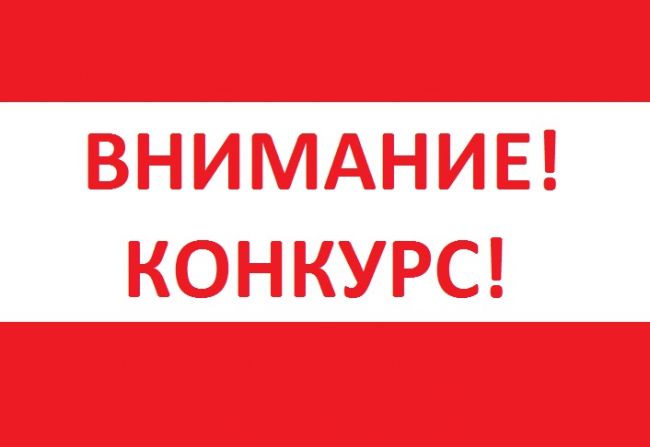 ВНИМАНИЕ!
КОНКУРС!